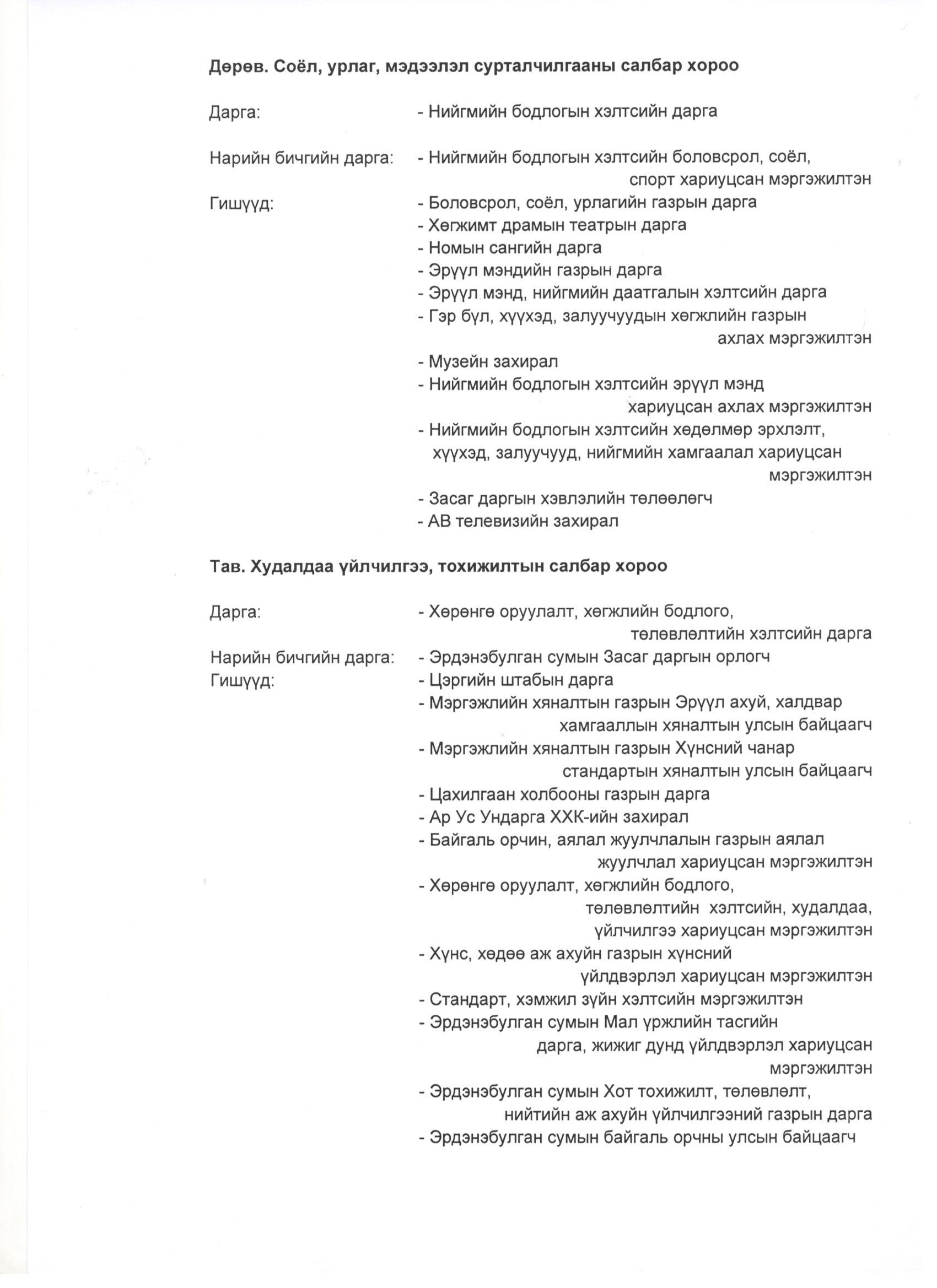 Дөрөв. Соёл, урлаг, мэдээлэл сурталчилгааны салбар хороо

Дарга: - Нийгмийн бодлогын хэлтсийн дарга

Нарийн бичгийн дарга: - Нийгмийн бодлогын хэлтсийн боловсрол, соёл, спорт хариуцсан мэргэжилтэн

Гишүүд:
- Боловсрол, соёл, урлагийн газрын дарга
- Хөгжимт драмын театрын дарга
- Номын сангийн дарга
- Эрүүл мэндийн газрын дарга
- Эрүүл мэнд, нийгмийн даатгалын хэлтсийн дарга
- Гэр бүл, хүүхэд, залуучуудын хөгжлийн газрын ахлах мэргэжилтэн
- Музейн захирал
- Нийгмийн бодлогын хэлтсийн эрүүл мэнд хариуцсан ахлах мэргэжилтэн
- Нийгмийн бодлогын хэлтсийн хөдөлмөр эрхлэлт, хүүхэд, залуучууд, нийгмийн хамгаалал хариуцсан мэргэжилтэн
- Засаг даргын хэвлэлийн төлөөлөгч
- АВ телевизийн захирал

Тав. Худалдаа үйлчилгээ, тохижилтын салбар хороо

Дарга: - Хөрөнгө оруулалт, хөгжлийн бодлого, төлөвлөлтийн хэлтсийн дарга

Нарийн бичгийн дарга: - Эрдэнэбулган сумын Засаг даргын орлогч

Гишүүд:
- Цэргийн штабын дарга
- Мэргэжлийн хяналтын газрын Эрүүл ахуй, халдвар хамгааллын хяналтын улсын байцаагч
- Мэргэжлийн хяналтын газрын Хүнсний чанар стандартын хяналтын улсын байцаагч
- Цахилгаан холбооны газрын дарга
- Ар Ус Ундарга ХХК-ийн захирал
- Байгаль орчин, аялал жуулчлалын газрын аялал жуулчлал хариуцсан мэргэжилтэн
- Хөрөнгө оруулалт, хөгжлийн бодлого, төлөвлөлтийн хэлтсийн, худалдаа, үйлчилгээ хариуцсан мэргэжилтэн
- Хүнс, хөдөө аж ахуйн газрын хүнсний үйлдвэрлэл хариуцсан мэргэжилтэн
- Стандарт, хэмжил зүйн хэлтсийн мэргэжилтэн
- Эрдэнэбулган сумын Мал үржлийн тасгийн дарга, жижиг дунд үйлдвэрлэл хариуцсан мэргэжилтэн
- Эрдэнэбулган сумын Хот тохижилт, төлөвлөлт, нийтийн аж ахуйн үйлчилгээний газрын дарга
- Эрдэнэбулган сумын байгаль орчны улсын байцаагч